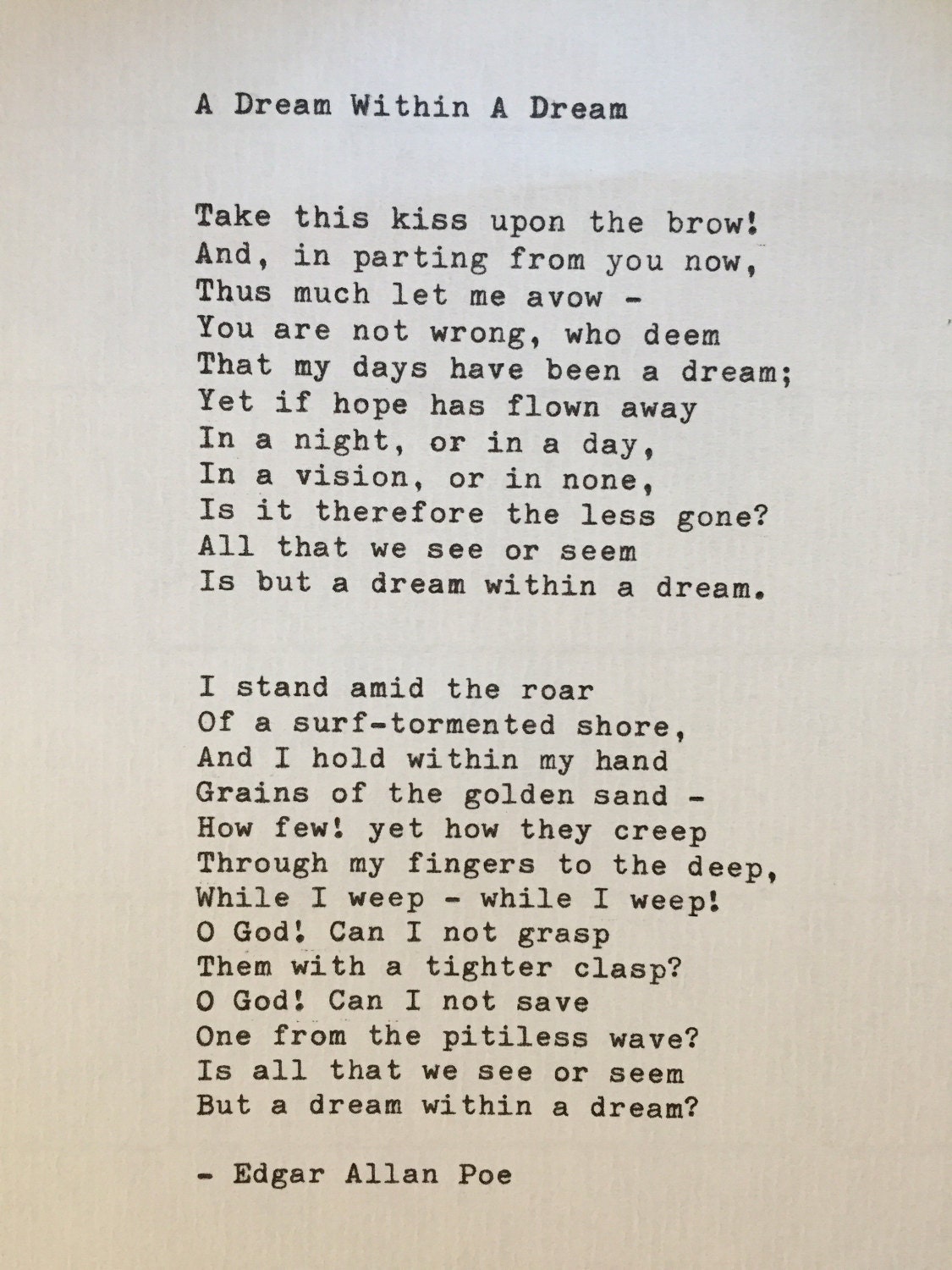 A Dream Within A Dream

Take this kiss upon the brow!
And, in parting from you now,
Thus much let me avow -
You are not wrong, who deem
That my days have been a dream;
Yet if hope has flown away
In a night, or in a day,
In a vision, or in none,
Is it therefore the less gone?
All that we see or seem
Is but a dream within a dream.

I stand amid the roar
Of a surf-tormented shore,
And I hold within my hand
Grains of the golden sand -
How few! yet how they creep
Through my fingers to the deep,
While I weep - while I weep!
O God! Can I not grasp
Them with a tighter clasp?
O God! Can I not save
One from the pitiless wave?
Is all that we see or seem
But a dream within a dream?

- Edgar Allan Poe